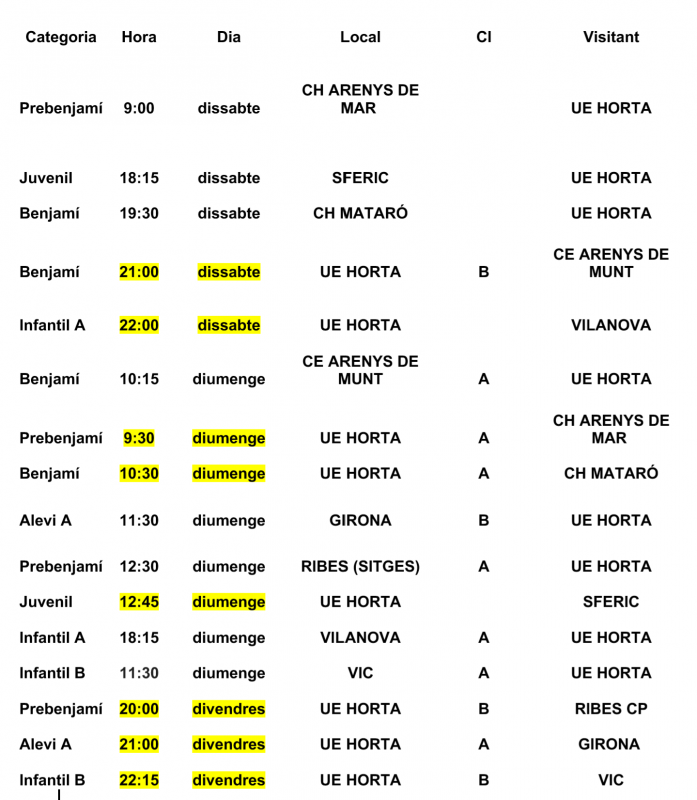 | Categoria | Hora | Dia | Local | Cl | Visitant |
|---|---|---|---|---|---|
| Prebenjamí | 9:00 | dissabte | CH ARENYS DE MAR | | UE HORTA |
| Juvenil | 18:15 | dissabte | SFERIC | | UE HORTA |
| Benjamí | 19:30 | dissabte | CH MATARÓ | | UE HORTA |
| Benjamí | 21:00 | dissabte | UE HORTA | B | CE ARENYS DE MUNT |
| Infantil A | 22:00 | dissabte | UE HORTA | | VILANOVA |
| Benjamí | 10:15 | diumenge | CE ARENYS DE MUNT | A | UE HORTA |
| Prebenjamí | 9:30 | diumenge | UE HORTA | A | CH ARENYS DE MAR |
| Benjamí | 10:30 | diumenge | UE HORTA | A | CH MATARÓ |
| Alevi A | 11:30 | diumenge | GIRONA | B | UE HORTA |
| Prebenjamí | 12:30 | diumenge | RIBES (SITGES) | A | UE HORTA |
| Juvenil | 12:45 | diumenge | UE HORTA | | SFERIC |
| Infantil A | 18:15 | diumenge | VILANOVA | A | UE HORTA |
| Infantil B | 11:30 | diumenge | VIC | A | UE HORTA |
| Prebenjamí | 20:00 | divendres | UE HORTA | B | RIBES CP |
| Alevi A | 21:00 | divendres | UE HORTA | A | GIRONA |
| Infantil B | 22:15 | divendres | UE HORTA | B | VIC |